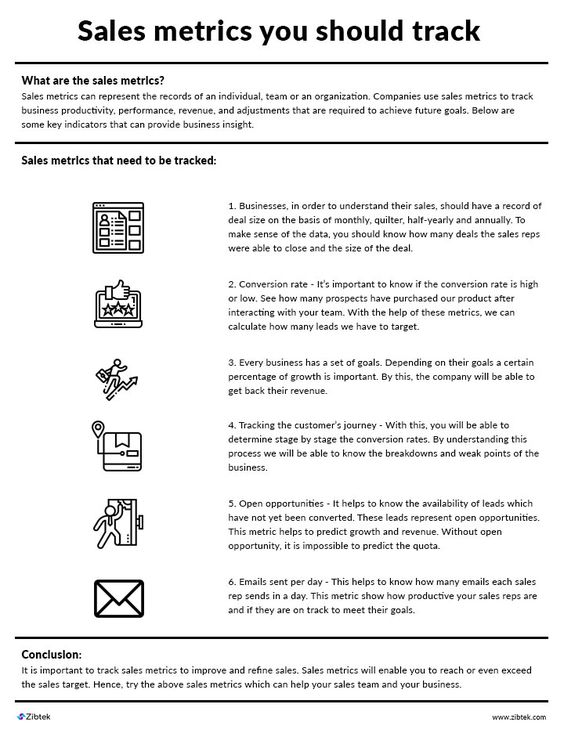 Sales metrics you should track

What are the sales metrics?
Sales metrics can represent the records of an individual, team or an organization. Companies use sales metrics to track business productivity, performance, revenue, and adjustments that are required to achieve future goals. Below are some key indicators that can provide business insight.

Sales metrics that need to be tracked:

1. Businesses, in order to understand their sales, should have a record of deal size on the basis of monthly, quilter, half-yearly and annually. To make sense of the data, you should know how many deals the sales reps were able to close and the size of the deal.

2. Conversion rate - It's important to know if the conversion rate is high or low. See how many prospects have purchased our product after interacting with your team. With the help of these metrics, we can calculate how many leads we have to target.

3. Every business has a set of goals. Depending on their goals a certain percentage of growth is important. By this, the company will be able to get back their revenue.

4. Tracking the customer's journey - With this, you will be able to determine stage by stage the conversion rates. By understanding this process we will be able to know the breakdowns and weak points of the business.

5. Open opportunities - It helps to know the availability of leads which have not yet been converted. These leads represent open opportunities. This metric helps to predict growth and revenue. Without open opportunity, it is impossible to predict the quota.

6. Emails sent per day - This helps to know how many emails each sales rep sends in a day. This metric show how productive your sales reps are and if they are on track to meet their goals.

Conclusion:
It is important to track sales metrics to improve and refine sales. Sales metrics will enable you to reach or even exceed the sales target. Hence, try the above sales metrics which can help your sales team and your business.

Zibtek
www.zibtek.com